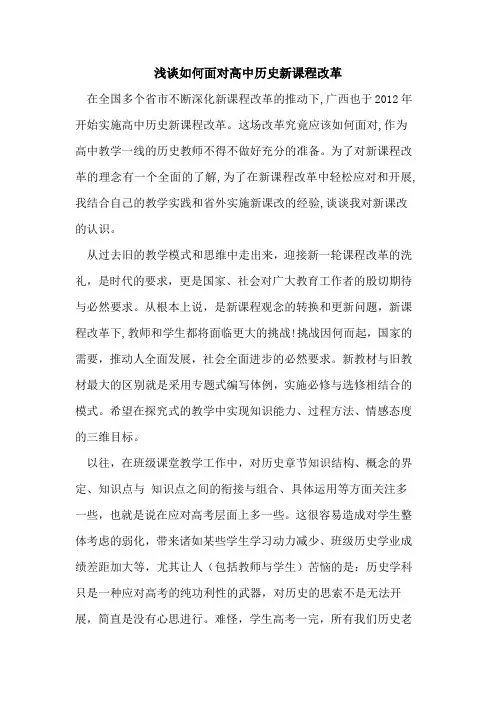 浅谈如何面对高中历史新课程改革

在全国多个省市不断深化新课程改革的推动下，广西也于2012年开始实施高中历史新课程改革。这场改革究竟应该如何面对，作为高中教学一线的历史教师不得不做好充分的准备。为了对新课程改革的理念有一个全面的了解，为了在新课程改革中轻松应对和开展，我结合自己的教学实践和省外实施新课改的经验，谈谈我对新课改的认识。

从过去旧的教学模式和思维中走出来，迎接新一轮课程改革的洗礼，是时代的要求，更是国家、社会对广大教育工作者的殷切期待与必然要求。从根本上说，是新课程观念的转换和更新问题，新课程改革下，教师和学生都将面临更大的挑战！挑战因何而起，国家的需要，推动人全面发展，社会全面进步的必然要求。新教材与旧教材最大的区别就是采用专题式编写体例，实施必修与选修相结合的模式。希望在探究式的教学中实现知识能力、过程方法、情感态度的三维目标。

以往，在班级课堂教学工作中，对历史章节知识结构、概念的界定、知识点与 知识点之间的衔接与组合、具体运用等方面关注多一些，也就是说在应对高考层面上多一些。这很容易造成对学生整体考虑的弱化，带来诸如某些学生学习动力减少、班级历史学业成绩差距加大等，尤其让人（包括教师与学生）苦恼的是：历史学科只是一种应对高考的纯功利性的武器，对历史的思索不是无法开展，简直是没有心思进行。难怪，学生高考一完，所有我们历史老